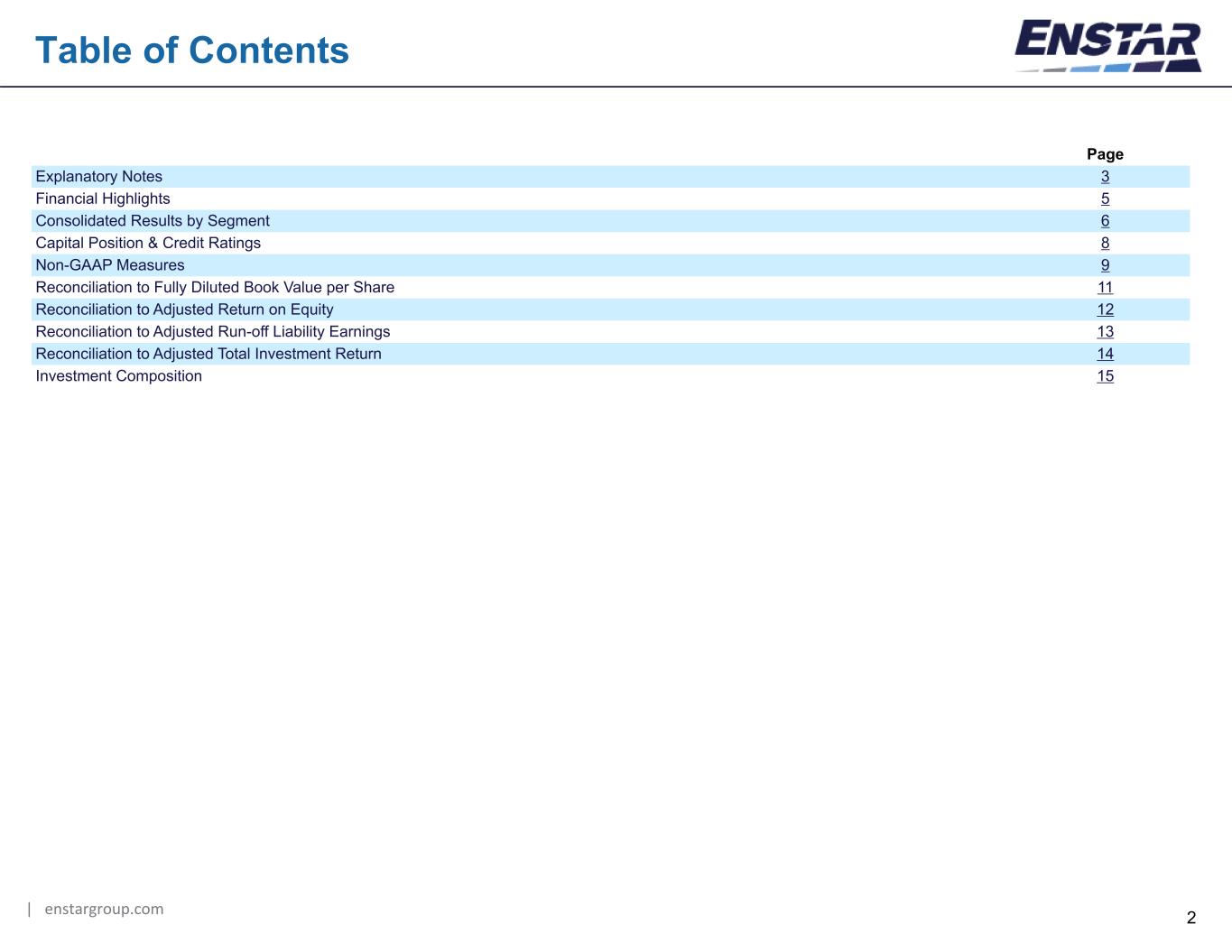 Table of Contents

ENSTAR

Page

Explanatory Notes 3
Financial Highlights 5
Consolidated Results by Segment 6
Capital Position & Credit Ratings 8
Non-GAAP Measures 9
Reconciliation to Fully Diluted Book Value per Share 11
Reconciliation to Adjusted Return on Equity 12
Reconciliation to Adjusted Run-off Liability Earnings 13
Reconciliation to Adjusted Total Investment Return 14
Investment Composition 15

| enstargroup.com

2